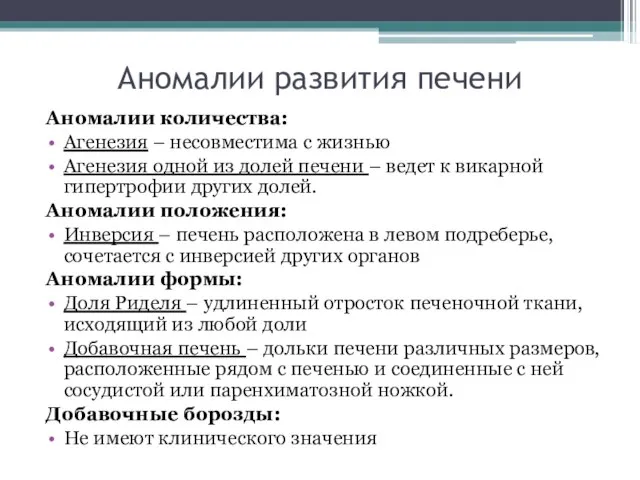 Аномалии развития печени

Аномалии количества:

• Агенезия – несовместима с жизнью
• Агенезия одной из долей печени – ведет к викарной гипертрофии других долей.

Аномалии положения:

• Инверсия – печень расположена в левом подреберье, сочетается с инверсией других органов

Аномалии формы:

• Доля Риделя – удлиненный отросток печеночной ткани, исходящий из любой доли
• Добавочная печень – дольки печени различных размеров, расположенные рядом с печенью и соединенные с ней сосудистой или паренхиматозной ножкой.

Добавочные борозды:

• Не имеют клинического значения